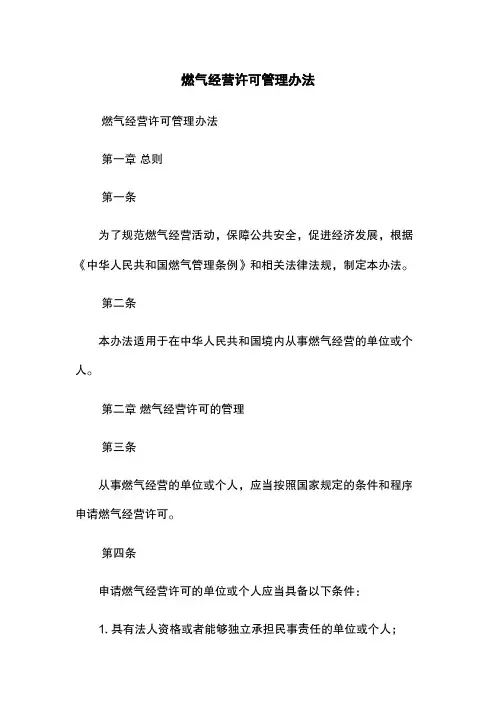 燃气经营许可管理办法

燃气经营许可管理办法

第一章 总则

第一条

为了规范燃气经营活动，保障公共安全，促进经济发展，根据《中华人民共和国燃气管理条例》和相关法律法规，制定本办法。

第二条

本办法适用于在中华人民共和国境内从事燃气经营的单位或个人。

第二章 燃气经营许可的管理

第三条

从事燃气经营的单位或个人，应当按照国家规定的条件和程序申请燃气经营许可。

第四条

申请燃气经营许可的单位或个人应当具备以下条件：

1. 具有法人资格或者能够独立承担民事责任的单位或个人；